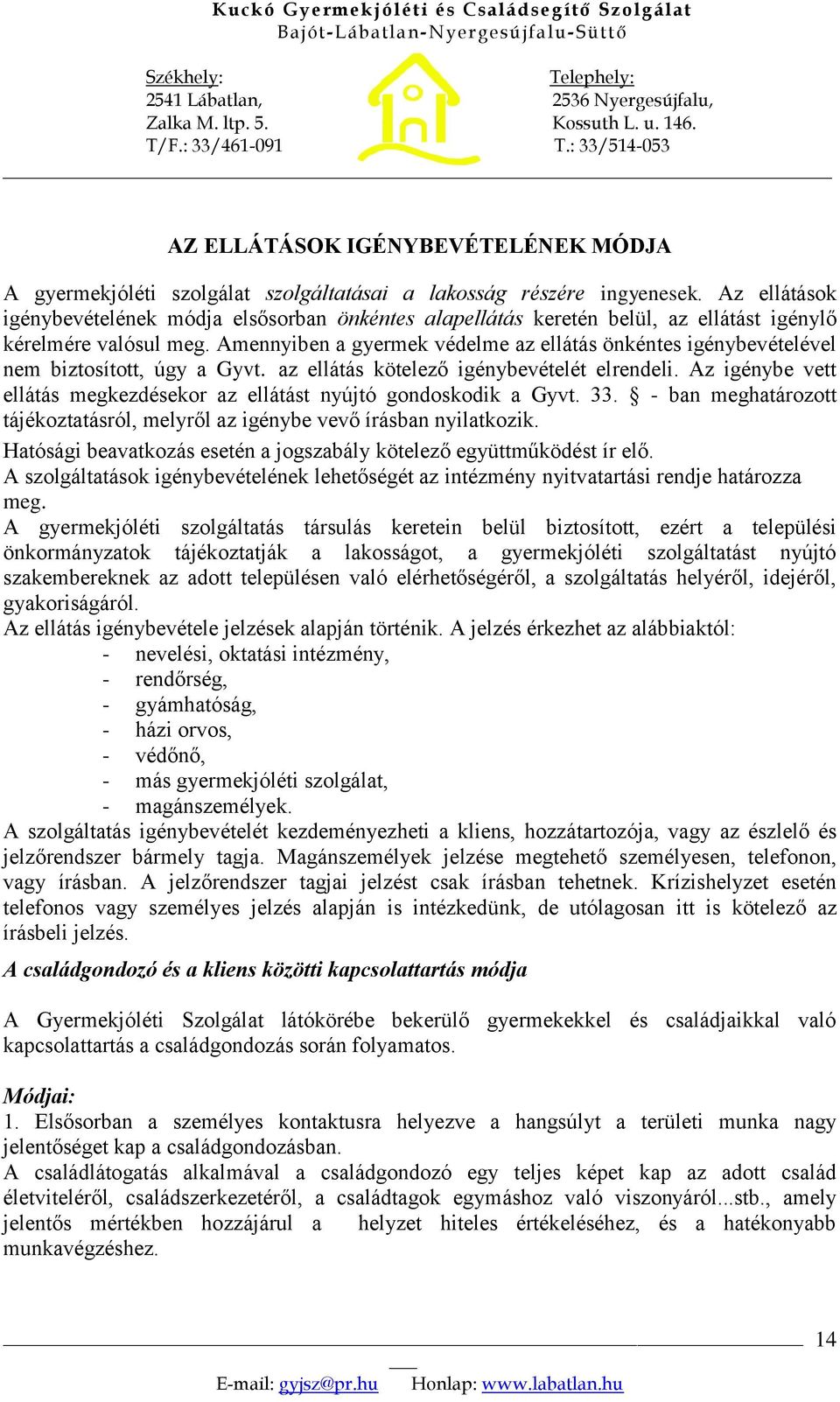 Kuckó Gyermekjóléti és Családsegítő Szolgálat
Bajót-Lábatlan-Nyergesújfalu-Süttő

Székhely:
2541 Lábatlan,
Zalka M. ltp. 5.
T/F.: 33/461-091

Telephely:
2536 Nyergesújfalu,
Kossuth L. u. 146.
T.: 33/514-053

AZ ELLÁTÁSOK IGÉNYBEVÉTELÉNEK MÓDJA

A gyermekjóléti szolgálat szolgáltatásai a lakosság részére ingyenesek. Az ellátások igénybevételének módja elsősorban önkéntes alapellátás keretén belül, az ellátást igénylő kérelmére valósul meg. Amennyiben a gyermek védelme az ellátás önkéntes igénybevételével nem biztosított, úgy a Gyvt. az ellátás kötelező igénybevételét elrendeli. Az igénybe vett ellátás megkezdésekor az ellátást nyújtó gondoskodik a Gyvt. 33. § - ban meghatározott tájékoztatásról, melyről az igénybe vevő írásban nyilatkozik.
Hatósági beavatkozás esetén a jogszabály kötelező együttműködést ír elő.
A szolgáltatások igénybevételének lehetőségét az intézmény nyitvatartási rendje határozza meg.
A gyermekjóléti szolgáltatás társulás keretein belül biztosított, ezért a települési önkormányzatok tájékoztatják a lakosságot, a gyermekjóléti szolgáltatást nyújtó szakembereknek az adott településen való elérhetőségéről, a szolgáltatás helyéről, idejéről, gyakoriságáról.
Az ellátás igénybevétele jelzések alapján történik. A jelzés érkezhet az alábbiaktól:
- nevelési, oktatási intézmény,
- rendőrség,
- gyámhatóság,
- házi orvos,
- védőnő,
- más gyermekjóléti szolgálat,
- magánszemélyek.
A szolgáltatás igénybevételét kezdeményezheti a kliens, hozzátartozója, vagy az észlelő és jelzőrendszer bármely tagja. Magánszemélyek jelzése megtehető személyesen, telefonon, vagy írásban. A jelzőrendszer tagjai jelzést csak írásban tehetnek. Krízishelyzet esetén telefonos vagy személyes jelzés alapján is intézkedünk, de utólagosan itt is kötelező az írásbeli jelzés.

A családgondozó és a kliens közötti kapcsolattartás módja

A Gyermekjóléti Szolgálat látókörébe bekerülő gyermekekkel és családjaikkal való kapcsolattartás a családgondozás során folyamatos.

Módjai:
1. Elsősorban a személyes kontaktusra helyezve a hangsúlyt a területi munka nagy jelentőséget kap a családgondozásban.
A családlátogatás alkalmával a családgondozó egy teljes képet kap az adott család életviteléről, családszerkezetéről, a családtagok egymáshoz való viszonyáról...stb., amely jelentős mértékben hozzájárul a helyzet hiteles értékeléséhez, és a hatékonyabb munkavégzéshez.

14

E-mail: gyjsz@pr.hu Honlap: www.labatlan.hu